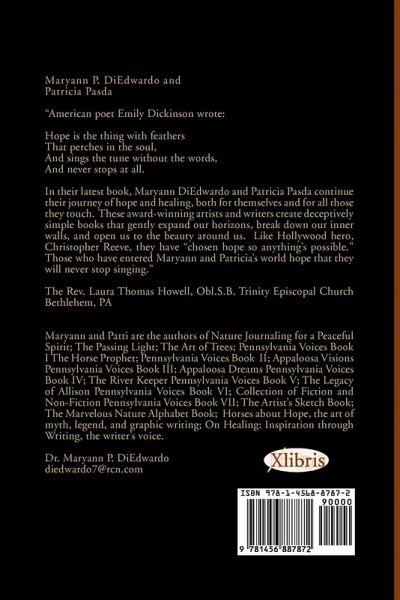 Maryann P. DiEdwardo and Patricia Pasda

"American poet Emily Dickinson wrote:

Hope is the thing with feathers
That perches in the soul,
And sings the tune without the words,
And never stops at all.

In their latest book, Maryann DiEdwardo and Patricia Pasda continue their journey of hope and healing, both for themselves and for all those they touch. These award-winning artists and writers create deceptively simple books that gently expand our horizons, break down our inner walls, and open us to the beauty around us. Like Hollywood hero, Christopher Reeve, they have "chosen hope so anything's possible." Those who have entered Maryann and Patricia's world hope that they will never stop singing."

The Rev. Laura Thomas Howell, Obl.S.B. Trinity Episcopal Church Bethlehem, PA

Maryann and Patti are the authors of Nature Journaling for a Peaceful Spirit; The Passing Light; The Art of Trees; Pennsylvania Voices Book I The Horse Prophet; Pennsylvania Voices Book II; Appaloosa Visions Pennsylvania Voices Book III; Appaloosa Dreams Pennsylvania Voices Book IV; The River Keeper Pennsylvania Voices Book V; The Legacy of Allison Pennsylvania Voices Book VI; Collection of Fiction and Non-Fiction Pennsylvania Voices Book VII; The Artist's Sketch Book; The Marvelous Nature Alphabet Book; Horses about Hope, the art of myth, legend, and graphic writing; On Healing: Inspiration through Writing, the writer's voice.

Dr. Maryann P. DiEdwardo
diedwardo7@rcn.com

Xlibris

ISBN 978-1-4568-8787-2
90000
9 781456 887872